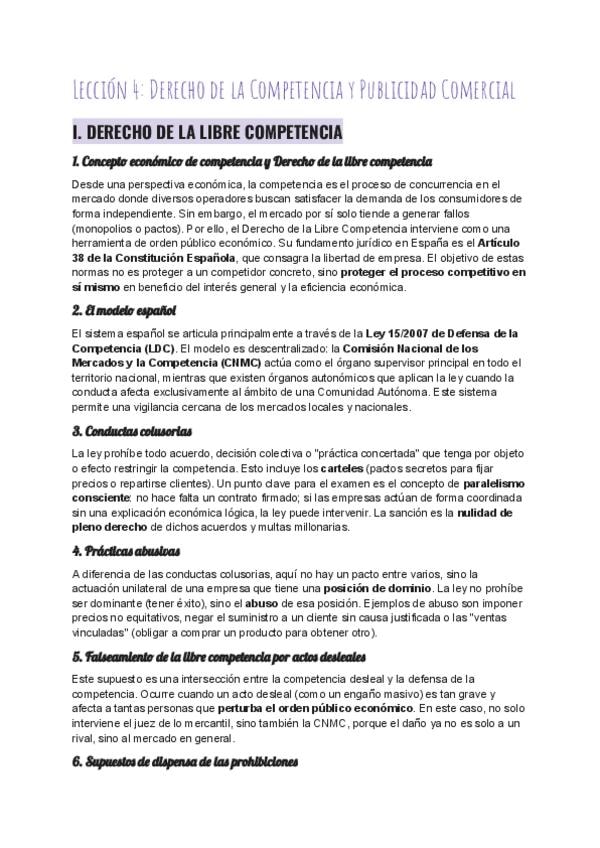 Lección 4: Derecho de la Competencia y Publicidad Comercial

I. DERECHO DE LA LIBRE COMPETENCIA

1. Concepto económico de competencia y Derecho de la libre competencia

Desde una perspectiva económica, la competencia es el proceso de concurrencia en el mercado donde diversos operadores buscan satisfacer la demanda de los consumidores de forma independiente. Sin embargo, el mercado por sí solo tiende a generar fallos (monopolios o pactos). Por ello, el Derecho de la Libre Competencia interviene como una herramienta de orden público económico. Su fundamento jurídico en España es el Artículo 38 de la Constitución Española, que consagra la libertad de empresa. El objetivo de estas normas no es proteger a un competidor concreto, sino proteger el proceso competitivo en sí mismo en beneficio del interés general y la eficiencia económica.

2. El modelo español

El sistema español se articula principalmente a través de la Ley 15/2007 de Defensa de la Competencia (LDC). El modelo es descentralizado: la Comisión Nacional de los Mercados y la Competencia (CNMC) actúa como el órgano supervisor principal en todo el territorio nacional, mientras que existen órganos autonómicos que aplican la ley cuando la conducta afecta exclusivamente al ámbito de una Comunidad Autónoma. Este sistema permite una vigilancia cercana de los mercados locales y nacionales.

3. Conductas colusorias

La ley prohíbe todo acuerdo, decisión colectiva o "práctica concertada" que tenga por objeto o efecto restringir la competencia. Esto incluye los carteles (pactos secretos para fijar precios o repartirse clientes). Un punto clave para el examen es el concepto de paralelismo consciente: no hace falta un contrato firmado; si las empresas actúan de forma coordinada sin una explicación económica lógica, la ley puede intervenir. La sanción es la nulidad de pleno derecho de dichos acuerdos y multas millonarias.

4. Prácticas abusivas

A diferencia de las conductas colusorias, aquí no hay un pacto entre varios, sino la actuación unilateral de una empresa que tiene una posición de dominio. La ley no prohíbe ser dominante (tener éxito), sino el abuso de esa posición. Ejemplos de abuso son imponer precios no equitativos, negar el suministro a un cliente sin causa justificada o las "ventas vinculadas" (obligar a comprar un producto para obtener otro).

5. Falseamiento de la libre competencia por actos desleales

Este supuesto es una intersección entre la competencia desleal y la defensa de la competencia. Ocurre cuando un acto desleal (como un engaño masivo) es tan grave y afecta a tantas personas que perturba el orden público económico. En este caso, no solo interviene el juez de lo mercantil, sino también la CNMC, porque el daño ya no es solo a un rival, sino al mercado en general.

6. Supuestos de dispensa de las prohibiciones